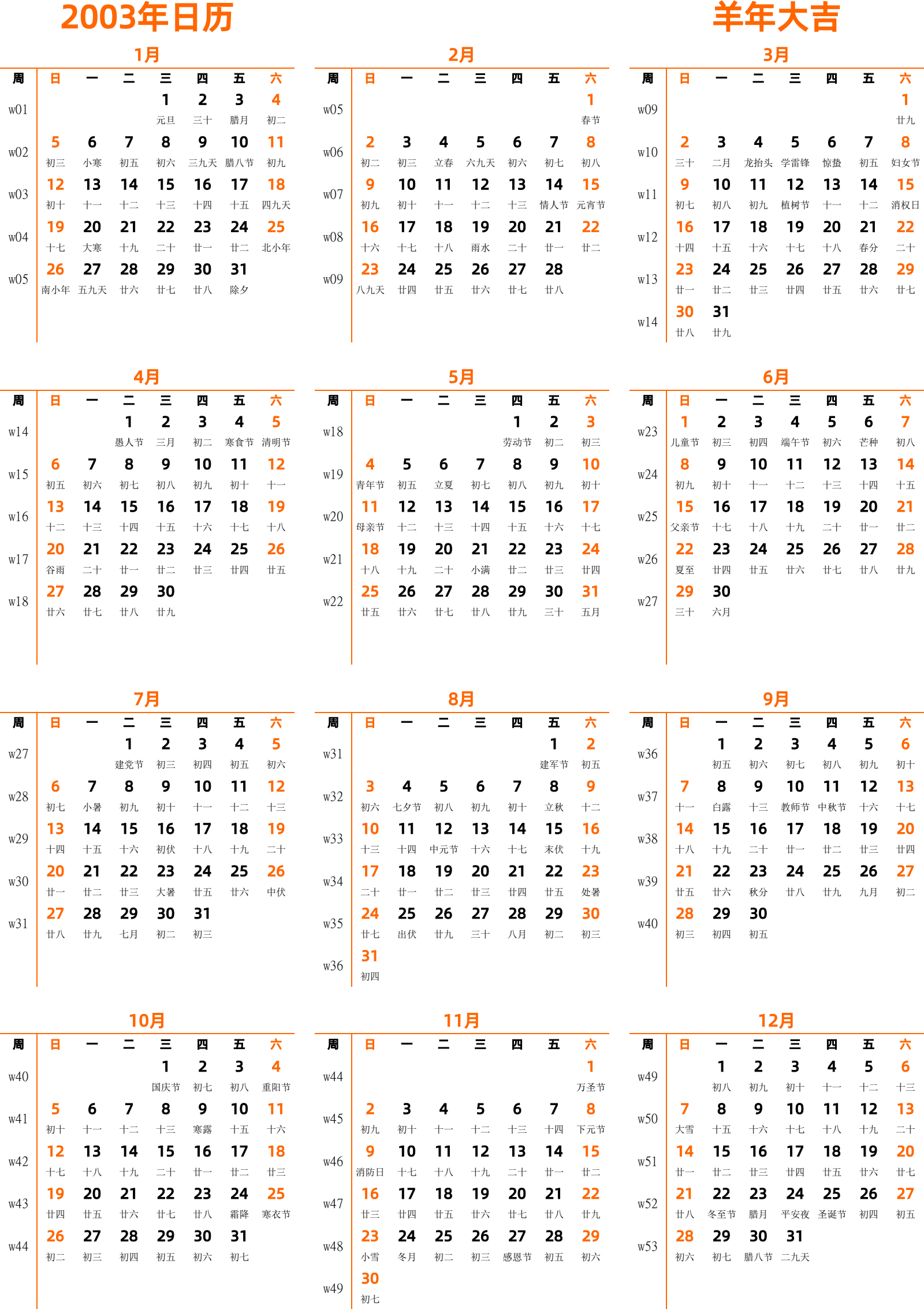 2003年日历

羊年大吉

1月

| 周 | 日 | 一 | 二 | 三 | 四 | 五 | 六 |
|---|---|---|---|---|---|---|---|
| w01 | | | | 1 元旦 | 2 三十 | 3 腊月 | 4 初二 |
| w02 | 5 初三 | 6 小寒 | 7 初五 | 8 初六 | 9 三九天 | 10 腊八节 | 11 初九 |
| w03 | 12 初十 | 13 十一 | 14 十二 | 15 十三 | 16 十四 | 17 十五 | 18 四九天 |
| w04 | 19 十七 | 20 大寒 | 21 十九 | 22 二十 | 23 廿一 | 24 廿二 | 25 北小年 |
| w05 | 26 南小年 | 27 五九天 | 28 廿六 | 29 廿七 | 30 廿八 | 31 除夕 | |

2月

| 周 | 日 | 一 | 二 | 三 | 四 | 五 | 六 |
|---|---|---|---|---|---|---|---|
| w05 | | | | | | | 1 春节 |
| w06 | 2 初二 | 3 初三 | 4 立春 | 5 六九天 | 6 初六 | 7 初七 | 8 初八 |
| w07 | 9 初九 | 10 初十 | 11 十一 | 12 十二 | 13 十三 | 14 情人节 | 15 元宵节 |
| w08 | 16 十六 | 17 十七 | 18 十八 | 19 雨水 | 20 二十 | 21 廿一 | 22 廿二 |
| w09 | 23 八九天 | 24 廿四 | 25 廿五 | 26 廿六 | 27 廿七 | 28 廿八 | |

3月

| 周 | 日 | 一 | 二 | 三 | 四 | 五 | 六 |
|---|---|---|---|---|---|---|---|
| w09 | | | | | | | 1 廿九 |
| w10 | 2 三十 | 3 二月 | 4 龙抬头 | 5 学雷锋 | 6 惊蛰 | 7 初五 | 8 妇女节 |
| w11 | 9 初七 | 10 初八 | 11 初九 | 12 植树节 | 13 十一 | 14 十二 | 15 消权日 |
| w12 | 16 十四 | 17 十五 | 18 十六 | 19 十七 | 20 十八 | 21 春分 | 22 二十 |
| w13 | 23 廿一 | 24 廿二 | 25 廿三 | 26 廿四 | 27 廿五 | 28 廿六 | 29 廿七 |
| w14 | 30 廿八 | 31 廿九 | | | | | |

4月

| 周 | 日 | 一 | 二 | 三 | 四 | 五 | 六 |
|---|---|---|---|---|---|---|---|
| w14 | | | 1 愚人节 | 2 三月 | 3 初二 | 4 寒食节 | 5 清明节 |
| w15 | 6 初五 | 7 初六 | 8 初七 | 9 初八 | 10 初九 | 11 初十 | 12 十一 |
| w16 | 13 十二 | 14 十三 | 15 十四 | 16 十五 | 17 十六 | 18 十七 | 19 十八 |
| w17 | 20 谷雨 | 21 二十 | 22 廿一 | 23 廿二 | 24 廿三 | 25 廿四 | 26 廿五 |
| w18 | 27 廿六 | 28 廿七 | 29 廿八 | 30 廿九 | | | |

5月

| 周 | 日 | 一 | 二 | 三 | 四 | 五 | 六 |
|---|---|---|---|---|---|---|---|
| w18 | | | | | 1 劳动节 | 2 初二 | 3 初三 |
| w19 | 4 青年节 | 5 初五 | 6 立夏 | 7 初七 | 8 初八 | 9 初九 | 10 初十 |
| w20 | 11 母亲节 | 12 十二 | 13 十三 | 14 十四 | 15 十五 | 16 十六 | 17 十七 |
| w21 | 18 十八 | 19 十九 | 20 二十 | 21 小满 | 22 廿二 | 23 廿三 | 24 廿四 |
| w22 | 25 廿五 | 26 廿六 | 27 廿七 | 28 廿八 | 29 廿九 | 30 三十 | 31 五月 |

6月

| 周 | 日 | 一 | 二 | 三 | 四 | 五 | 六 |
|---|---|---|---|---|---|---|---|
| w23 | 1 儿童节 | 2 初三 | 3 初四 | 4 端午节 | 5 初六 | 6 芒种 | 7 初八 |
| w24 | 8 初九 | 9 初十 | 10 十一 | 11 十二 | 12 十三 | 13 十四 | 14 十五 |
| w25 | 15 父亲节 | 16 十七 | 17 十八 | 18 十九 | 19 二十 | 20 廿一 | 21 廿二 |
| w26 | 22 夏至 | 23 廿四 | 24 廿五 | 25 廿六 | 26 廿七 | 27 廿八 | 28 廿九 |
| w27 | 29 三十 | 30 六月 | | | | | |

7月

| 周 | 日 | 一 | 二 | 三 | 四 | 五 | 六 |
|---|---|---|---|---|---|---|---|
| w27 | | | 1 建党节 | 2 初三 | 3 初四 | 4 初五 | 5 初六 |
| w28 | 6 初七 | 7 小暑 | 8 初九 | 9 初十 | 10 十一 | 11 十二 | 12 十三 |
| w29 | 13 十四 | 14 十五 | 15 十六 | 16 初伏 | 17 十八 | 18 十九 | 19 二十 |
| w30 | 20 廿一 | 21 廿二 | 22 廿三 | 23 大暑 | 24 廿五 | 25 廿六 | 26 中伏 |
| w31 | 27 廿八 | 28 廿九 | 29 七月 | 30 初二 | 31 初三 | | |

8月

| 周 | 日 | 一 | 二 | 三 | 四 | 五 | 六 |
|---|---|---|---|---|---|---|---|
| w31 | | | | | | 1 建军节 | 2 初五 |
| w32 | 3 初六 | 4 七夕节 | 5 初八 | 6 初九 | 7 初十 | 8 立秋 | 9 十二 |
| w33 | 10 十三 | 11 十四 | 12 中元节 | 13 十六 | 14 十七 | 15 末伏 | 16 十九 |
| w34 | 17 二十 | 18 廿一 | 19 廿二 | 20 廿三 | 21 廿四 | 22 廿五 | 23 处暑 |
| w35 | 24 廿七 | 25 出伏 | 26 廿九 | 27 三十 | 28 八月 | 29 初二 | 30 初三 |
| w36 | 31 初四 | | | | | | |

9月

| 周 | 日 | 一 | 二 | 三 | 四 | 五 | 六 |
|---|---|---|---|---|---|---|---|
| w36 | | 1 初五 | 2 初六 | 3 初七 | 4 初八 | 5 初九 | 6 初十 |
| w37 | 7 十一 | 8 白露 | 9 十三 | 10 教师节 | 11 中秋节 | 12 十六 | 13 十七 |
| w38 | 14 十八 | 15 十九 | 16 二十 | 17 廿一 | 18 廿二 | 19 廿三 | 20 廿四 |
| w39 | 21 廿五 | 22 廿六 | 23 秋分 | 24 廿八 | 25 廿九 | 26 九月 | 27 初二 |
| w40 | 28 初三 | 29 初四 | 30 初五 | | | | |

10月

| 周 | 日 | 一 | 二 | 三 | 四 | 五 | 六 |
|---|---|---|---|---|---|---|---|
| w40 | | | | 1 国庆节 | 2 初七 | 3 初八 | 4 重阳节 |
| w41 | 5 初十 | 6 十一 | 7 十二 | 8 十三 | 9 寒露 | 10 十五 | 11 十六 |
| w42 | 12 十七 | 13 十八 | 14 十九 | 15 二十 | 16 廿一 | 17 廿二 | 18 廿三 |
| w43 | 19 廿四 | 20 廿五 | 21 廿六 | 22 廿七 | 23 廿八 | 24 霜降 | 25 寒衣节 |
| w44 | 26 初二 | 27 初三 | 28 初四 | 29 初五 | 30 初六 | 31 初七 | |

11月

| 周 | 日 | 一 | 二 | 三 | 四 | 五 | 六 |
|---|---|---|---|---|---|---|---|
| w44 | | | | | | | 1 万圣节 |
| w45 | 2 初九 | 3 初十 | 4 十一 | 5 十二 | 6 十三 | 7 十四 | 8 下元节 |
| w46 | 9 消防日 | 10 十七 | 11 十八 | 12 十九 | 13 二十 | 14 廿一 | 15 廿二 |
| w47 | 16 廿三 | 17 廿四 | 18 廿五 | 19 廿六 | 20 廿七 | 21 廿八 | 22 廿九 |
| w48 | 23 小雪 | 24 冬月 | 25 初二 | 26 初三 | 27 感恩节 | 28 初五 | 29 初六 |
| w49 | 30 初七 | | | | | | |

12月

| 周 | 日 | 一 | 二 | 三 | 四 | 五 | 六 |
|---|---|---|---|---|---|---|---|
| w49 | | 1 初八 | 2 初九 | 3 初十 | 4 十一 | 5 十二 | 6 十三 |
| w50 | 7 大雪 | 8 十五 | 9 十六 | 10 十七 | 11 十八 | 12 十九 | 13 二十 |
| w51 | 14 廿一 | 15 廿二 | 16 廿三 | 17 廿四 | 18 廿五 | 19 廿六 | 20 廿七 |
| w52 | 21 廿八 | 22 冬至节 | 23 腊月 | 24 平安夜 | 25 圣诞节 | 26 初四 | 27 初五 |
| w53 | 28 初六 | 29 初七 | 30 腊八节 | 31 二九天 | | | |